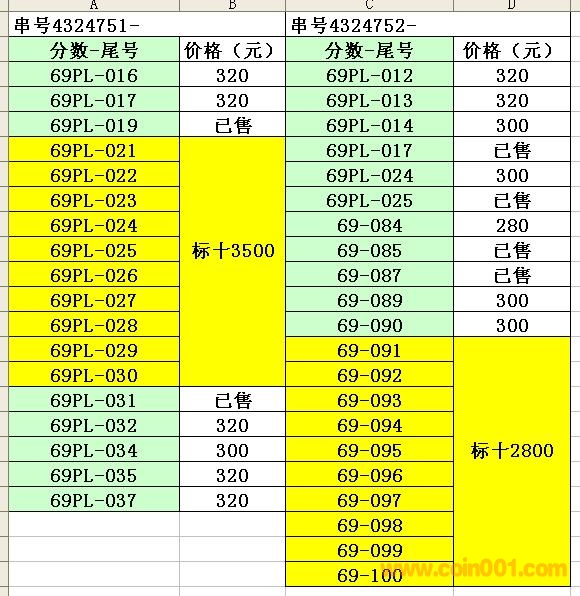 | A | B | C | D |
|---|---|---|---|
| 串号4324751- | | 串号4324752- | |
| 分数-尾号 | 价格（元） | 分数-尾号 | 价格（元） |
| 69PL-016 | 320 | 69PL-012 | 320 |
| 69PL-017 | 320 | 69PL-013 | 320 |
| 69PL-019 | 已售 | 69PL-014 | 300 |
| 69PL-021 | 标十3500 | 69PL-017 | 已售 |
| 69PL-022 | | 69PL-024 | 300 |
| 69PL-023 | | 69PL-025 | 已售 |
| 69PL-024 | | 69-084 | 280 |
| 69PL-025 | | 69-085 | 已售 |
| 69PL-026 | | 69-087 | 已售 |
| 69PL-027 | | 69-089 | 300 |
| 69PL-028 | | 69-090 | 300 |
| 69PL-029 | | 69-091 | 标十2800 |
| 69PL-030 | | 69-092 | |
| 69PL-031 | 已售 | 69-093 | |
| 69PL-032 | 320 | 69-094 | |
| 69PL-034 | 300 | 69-095 | |
| 69PL-035 | 320 | 69-096 | |
| 69PL-037 | 320 | 69-097 | |
| | | 69-098 | |
| | | 69-099 | |
| | | 69-100 | |

www.coin001.com